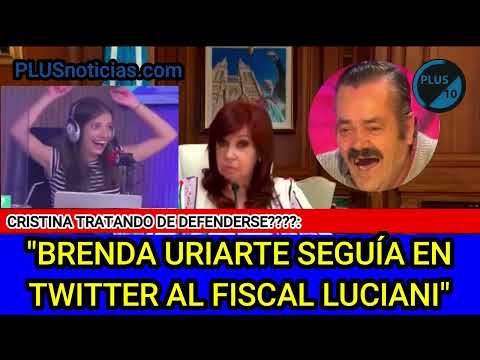 PLUSnoticias.com

PLUS 10

CRISTINA TRATANDO DE DEFENDERSE????:

"BRENDA URIARTE SEGUÍA EN TWITTER AL FISCAL LUCIANI"